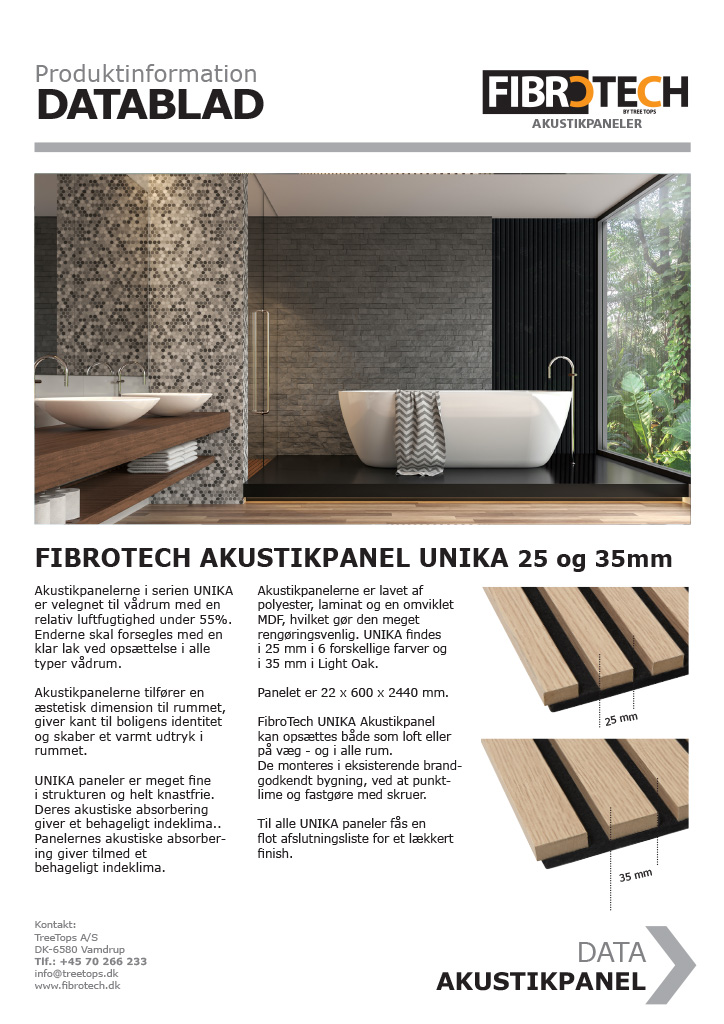 Produktinformation
DATABLAD

FIBROTECH
BY TREETOPS
AKUSTIKPANELER

FIBROTECH AKUSTIKPANEL UNIKA 25 og 35mm

Akustikpanelerne i serien UNIKA er velegnet til vådrum med en relativ luftfugtighed under 55%. Enderne skal forsegles med en klar lak ved opsættelse i alle typer vådrum.

Akustikpanelerne tilfører en æstetisk dimension til rummet, giver kant til boligens identitet og skaber et varmt udtryk i rummet.

UNIKA paneler er meget fine i strukturen og helt knastfrie. Deres akustiske absorbering giver et behageligt indeklima.. Panelernes akustiske absorbering giver tilmed et behageligt indeklima.

Akustikpanelerne er lavet af polyester, laminat og en omviklet MDF, hvilket gør den meget rengøringsvenlig. UNIKA findes i 25 mm i 6 forskellige farver og i 35 mm i Light Oak.

Panelet er 22 x 600 x 2440 mm.

FibroTech UNIKA Akustikpanel kan opsættes både som loft eller på væg - og i alle rum. De monteres i eksisterende brandgodkendt bygning, ved at punktlime og fastgøre med skruer.

Til alle UNIKA paneler fås en flot afslutningsliste for et lækkert finish.

25 mm

35 mm

Kontakt:
TreeTops A/S
DK-6580 Vamdrup
Tlf.: +45 70 266 233
info@treetops.dk
www.fibrotech.dk

DATA
AKUSTIKPANEL